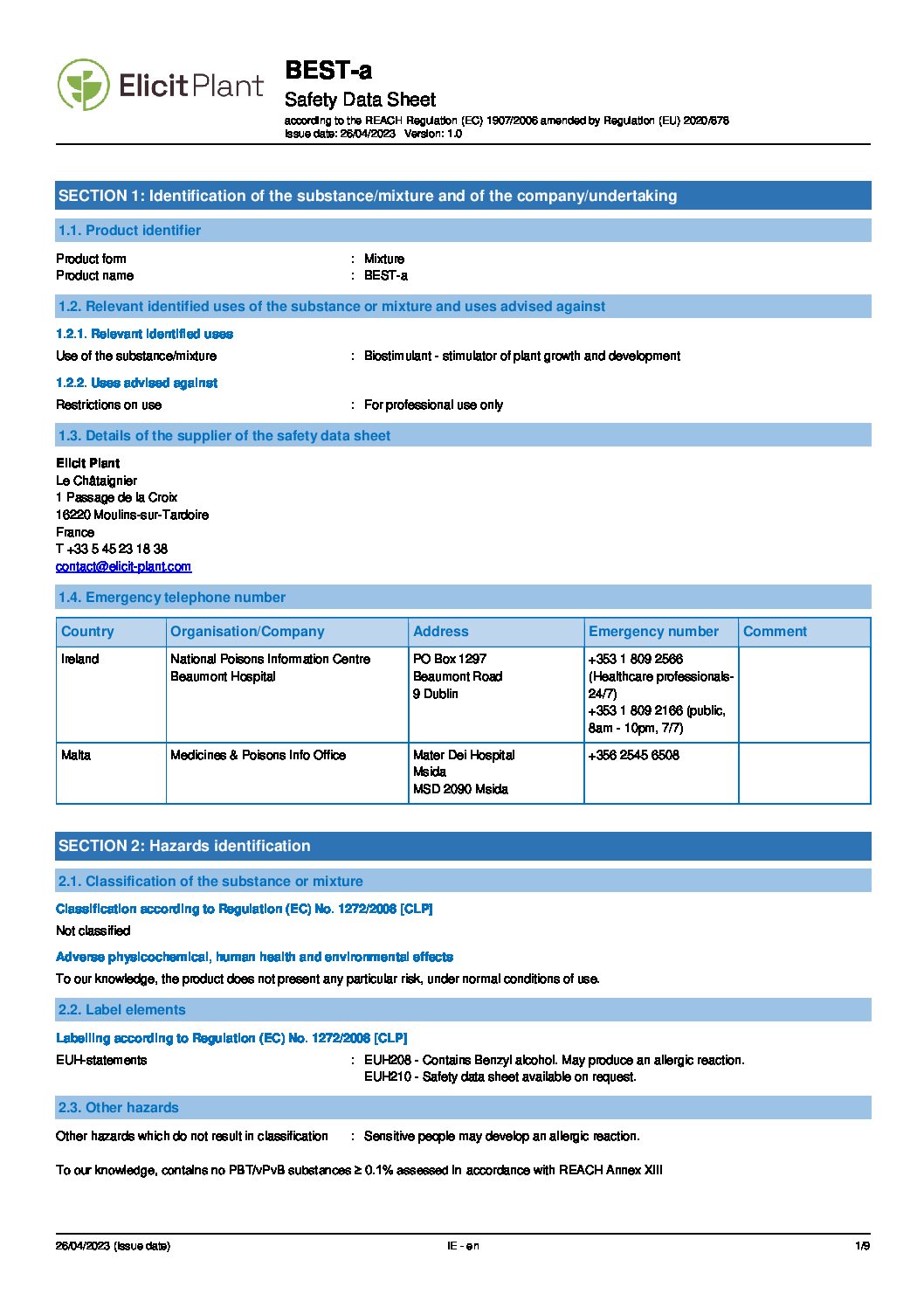 Elicit Plant

BEST-a
Safety Data Sheet
according to the REACH Regulation (EC) 1907/2006 amended by Regulation (EU) 2020/878
Issue date: 26/04/2023 Version: 1.0

SECTION 1: Identification of the substance/mixture and of the company/undertaking

1.1. Product identifier

Product form : Mixture
Product name : BEST-a

1.2. Relevant identified uses of the substance or mixture and uses advised against

1.2.1. Relevant identified uses

Use of the substance/mixture : Biostimulant - stimulator of plant growth and development

1.2.2. Uses advised against

Restrictions on use : For professional use only

1.3. Details of the supplier of the safety data sheet

Elicit Plant
Le Châtaignier
1 Passage de la Croix
16220 Moulins-sur-Tardoire
France
T +33 5 45 23 18 38
contact@elicit-plant.com

1.4. Emergency telephone number

| Country | Organisation/Company | Address | Emergency number | Comment |
|---|---|---|---|---|
| Ireland | National Poisons Information Centre Beaumont Hospital | PO Box 1297 Beaumont Road 9 Dublin | +353 1 809 2566 (Healthcare professionals-24/7) +353 1 809 2166 (public, 8am - 10pm, 7/7) | |
| Malta | Medicines & Poisons Info Office | Mater Dei Hospital Msida MSD 2090 Msida | +356 2545 6508 | |

SECTION 2: Hazards identification

2.1. Classification of the substance or mixture

Classification according to Regulation (EC) No. 1272/2008 [CLP]

Not classified

Adverse physicochemical, human health and environmental effects

To our knowledge, the product does not present any particular risk, under normal conditions of use.

2.2. Label elements

Labelling according to Regulation (EC) No. 1272/2008 [CLP]

EUH-statements : EUH208 - Contains Benzyl alcohol. May produce an allergic reaction.
EUH210 - Safety data sheet available on request.

2.3. Other hazards

Other hazards which do not result in classification : Sensitive people may develop an allergic reaction.

To our knowledge, contains no PBT/vPvB substances ≥ 0.1% assessed in accordance with REACH Annex XIII

26/04/2023 (Issue date) IE - en 1/9